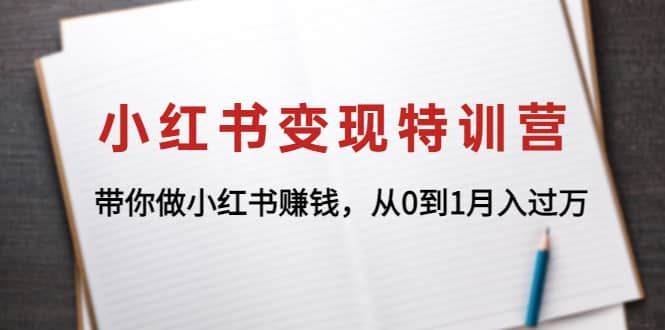 小红书变现特训营

带你做小红书赚钱，从0到1月入过万